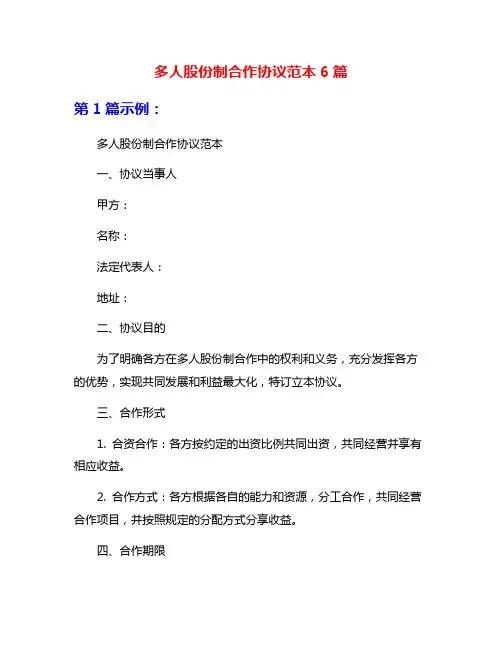 多人股份制合作协议范本 6 篇

第 1 篇示例：

多人股份制合作协议范本

一、协议当事人

甲方：

名称：

法定代表人：

地址：

二、协议目的

为了明确各方在多人股份制合作中的权利和义务，充分发挥各方的优势，实现共同发展和利益最大化，特订立本协议。

三、合作形式

1. 合资合作：各方按约定的出资比例共同出资，共同经营并享有相应收益。

2. 合作方式：各方根据各自的能力和资源，分工合作，共同经营合作项目，并按照规定的分配方式分享收益。

四、合作期限